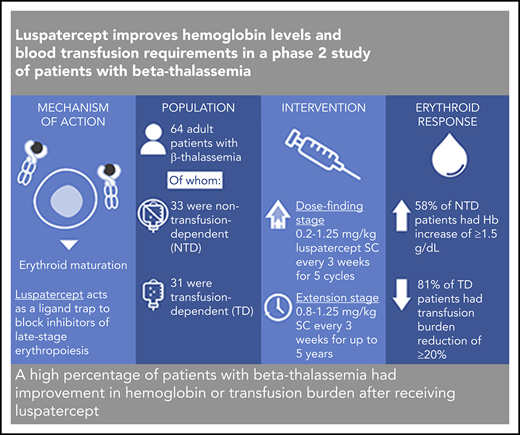 Luspatercept improves hemoglobin levels and blood transfusion requirements in a phase 2 study of patients with beta-thalassemia

MECHANISM OF ACTION

Erythroid maturation

Luspatercept acts as a ligand trap to block inhibitors of late-stage erythropoiesis

POPULATION

64 adult patients with β-thalassemia

Of whom:

33 were non-transfusion-dependent (NTD)

31 were transfusion-dependent (TD)

INTERVENTION

Dose-finding stage
0.2-1.25 mg/kg luspatercept SC every 3 weeks for 5 cycles

Extension stage
0.8-1.25 mg/kg SC every 3 weeks for up to 5 years

ERYTHROID RESPONSE

58% of NTD patients had Hb increase of ≥1.5 g/dL

81% of TD patients had transfusion burden reduction of ≥20%

A high percentage of patients with beta-thalassemia had improvement in hemoglobin or transfusion burden after receiving luspatercept